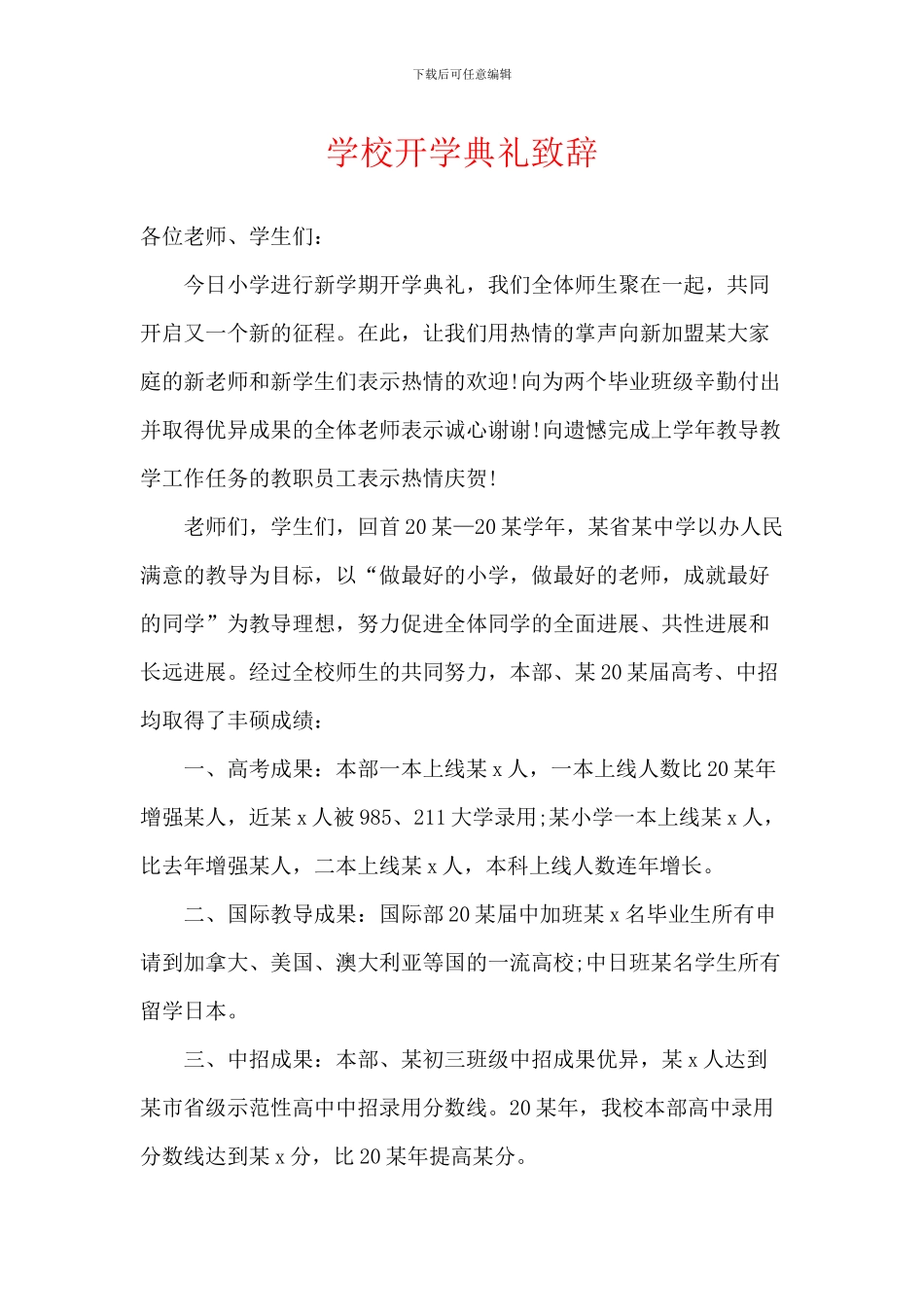 下载后可任意编辑

学校开学典礼致辞

各位老师、学生们：

今日小学进行新学期开学典礼，我们全体师生聚在一起，共同开启又一个新的征程。在此，让我们用热情的掌声向新加盟某大家庭的新老师和新学生们表示热情的欢迎!向为两个毕业班级辛勤付出并取得优异成果的全体老师表示诚心谢谢!向遗憾完成上学年教导教学工作任务的教职员工表示热情庆贺!

老师们，学生们，回首20某—20某学年，某省某中学以办人民满意的教导为目标，以“做最好的小学，做最好的老师，成就最好的同学”为教导理想，努力促进全体同学的全面进展、共性进展和长远进展。经过全校师生的共同努力，本部、某20某届高考、中招均取得了丰硕成绩：

一、高考成果：本部一本上线某x人，一本上线人数比20某年增强某人，近某x人被985、211大学录用;某小学一本上线某x人，比去年增强某人，二本上线某x人，本科上线人数连年增长。

二、国际教导成果：国际部20某届中加班某x名毕业生所有申请到加拿大、美国、澳大利亚等国的一流高校;中日班某名学生所有留学日本。

三、中招成果：本部、某初三班级中招成果优异，某x人达到某市省级示范性高中中招录用分数线。20某年，我校本部高中录用分数线达到某x分，比20某年提高某分。